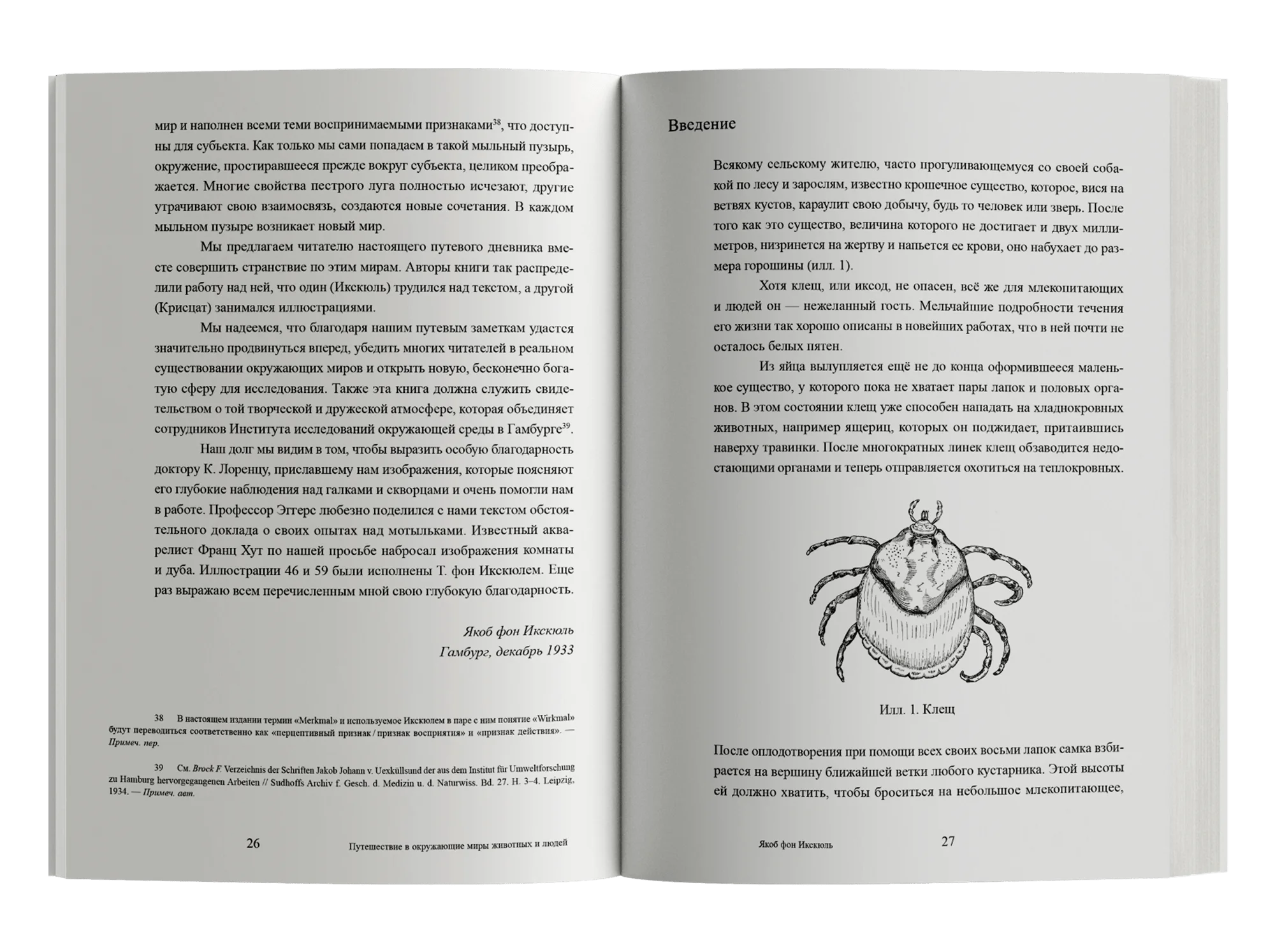 мир и наполнен всеми теми воспринимаемыми признаками$^{38}$, что доступны для субъекта. Как только мы сами попадаем в такой мыльный пузырь, окружение, простиравшееся прежде вокруг субъекта, целиком преображается. Многие свойства пестрого луга полностью исчезают, другие утрачивают свою взаимосвязь, создаются новые сочетания. В каждом мыльном пузыре возникает новый мир.

Мы предлагаем читателю настоящего путевого дневника вместе совершить странствие по этим мирам. Авторы книги так распределили работу над ней, что один (Икскюль) трудился над текстом, а другой (Крисцат) занимался иллюстрациями.

Мы надеемся, что благодаря нашим путевым заметкам удастся значительно продвинуться вперед, убедить многих читателей в реальном существовании окружающих миров и открыть новую, бесконечно богатую сферу для исследования. Также эта книга должна служить свидетельством о той творческой и дружеской атмосфере, которая объединяет сотрудников Института исследований окружающей среды в Гамбурге$^{39}$.

Наш долг мы видим в том, чтобы выразить особую благодарность доктору К. Лоренцу, приславшему нам изображения, которые поясняют его глубокие наблюдения над галками и скворцами и очень помогли нам в работе. Профессор Эггерс любезно поделился с нами текстом обстоятельного доклада о своих опытах над мотыльками. Известный акварелист Франц Хут по нашей просьбе набросал изображения комнаты и дуба. Иллюстрации 46 и 59 были исполнены Т. фон Икскюлем. Еще раз выражаю всем перечисленным мной свою глубокую благодарность.

Якоб фон Икскюль
Гамбург, декабрь 1933

38 В настоящем издании термин «Merkmal» и используемое Икскюлем в паре с ним понятие «Wirkmal» будут переводиться соответственно как «перцептивный признак / признак восприятия» и «признак действия». — Примеч. пер.

39 См. Brock F. Verzeichnis der Schriften Jakob Johann v. Uexküllsund der aus dem Institut für Umweltforschung zu Hamburg hervorgegangenen Arbeiten // Sudhoffs Archiv f. Gesch. d. Medizin u. d. Naturwiss. Bd. 27. H. 3–4. Leipzig, 1934. — Примеч. авт.

26 Путешествие в окружающие миры животных и людей

Введение

Всякому сельскому жителю, часто прогуливающемуся со своей собакой по лесу и зарослям, известно крошечное существо, которое, вися на ветвях кустов, караулит свою добычу, будь то человек или зверь. После того как это существо, величина которого не достигает и двух миллиметров, низринется на жертву и напьется ее крови, оно набухает до размера горошины (илл. 1).

Хотя клещ, или иксод, не опасен, всё же для млекопитающих и людей он — нежеланный гость. Мельчайшие подробности течения его жизни так хорошо описаны в новейших работах, что в ней почти не осталось белых пятен.

Из яйца вылупляется ещё не до конца оформившееся маленькое существо, у которого пока не хватает пары лапок и половых органов. В этом состоянии клещ уже способен нападать на хладнокровных животных, например ящериц, которых он поджидает, притаившись наверху травинки. После многократных линек клещ обзаводится недостающими органами и теперь отправляется охотиться на теплокровных.

Илл. 1. Клещ

После оплодотворения при помощи всех своих восьми лапок самка взбирается на вершину ближайшей ветки любого кустарника. Этой высоты ей должно хватить, чтобы броситься на небольшое млекопитающее,

Якоб фон Икскюль 27